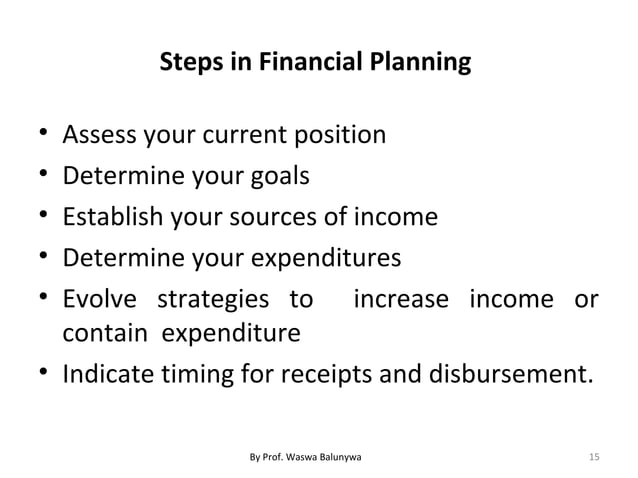 Steps in Financial Planning

• Assess your current position
• Determine your goals
• Establish your sources of income
• Determine your expenditures
• Evolve strategies to increase income or contain expenditure
• Indicate timing for receipts and disbursement.

By Prof. Waswa Balunywa

15